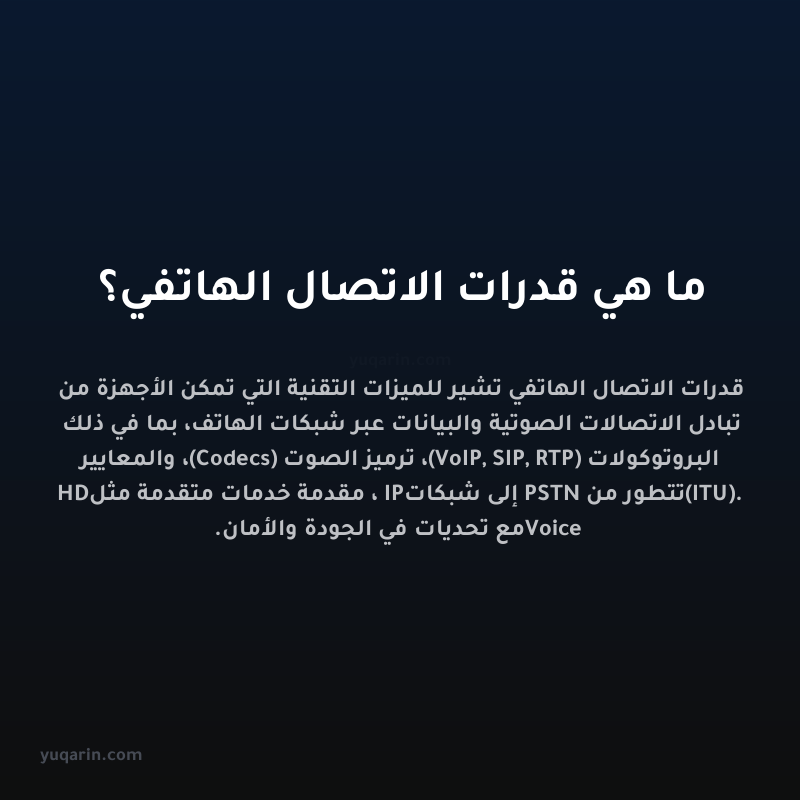 ما هي قدرات الاتصال الهاتفي؟

yuqarin.com

قدرات الاتصال الهاتفي تشير للميزات التقنية التي تمكن الأجهزة من تبادل الاتصالات الصوتية والبيانات عبر شبكات الهاتف، بما في ذلك البروتوكولات (VoIP, SIP, RTP)، ترميز الصوت (Codecs)، والمعايير (ITU).تتطور من PSTN إلى شبكاتIP ، مقدمة خدمات متقدمة مثلHD Voiceمع تحديات في الجودة والأمان.

yuqarin.com